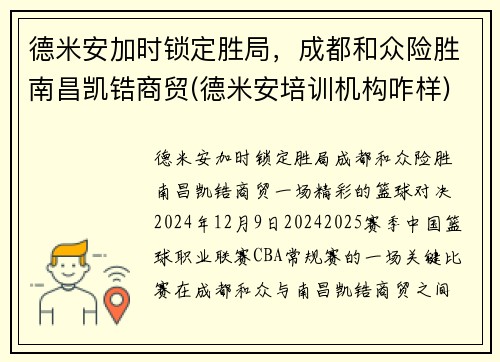 德米安加时锁定胜局，成都和众险胜南昌凯锆商贸(德米安培训机构咋样)

德米安加时锁定胜局成都和众险胜南昌凯锆商贸一场精彩的篮球对决2024年12月9日20242025赛季中国篮球职业联赛CBA常规赛的一场关键比赛在成都和众与南昌凯锆商贸之间